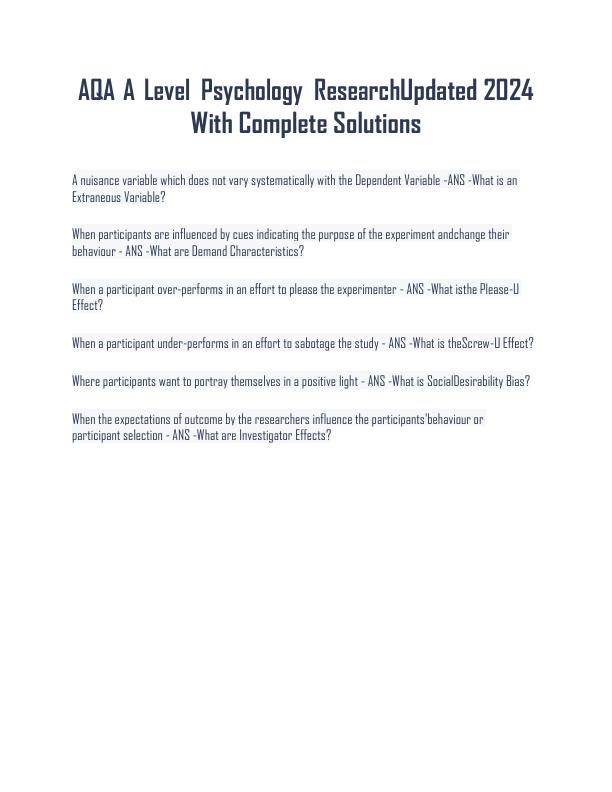 AQA A Level Psychology ResearchUpdated 2024 With Complete Solutions

A nuisance variable which does not vary systematically with the Dependent Variable -ANS -What is an Extraneous Variable?

When participants are influenced by cues indicating the purpose of the experiment andchange their behaviour - ANS -What are Demand Characteristics?

When a participant over-performs in an effort to please the experimenter - ANS -What isthe Please-U Effect?

When a participant under-performs in an effort to sabotage the study - ANS -What is theScrew-U Effect?

Where participants want to portray themselves in a positive light - ANS -What is SocialDesirability Bias?

When the expectations of outcome by the researchers influence the participants'behaviour or participant selection - ANS -What are Investigator Effects?